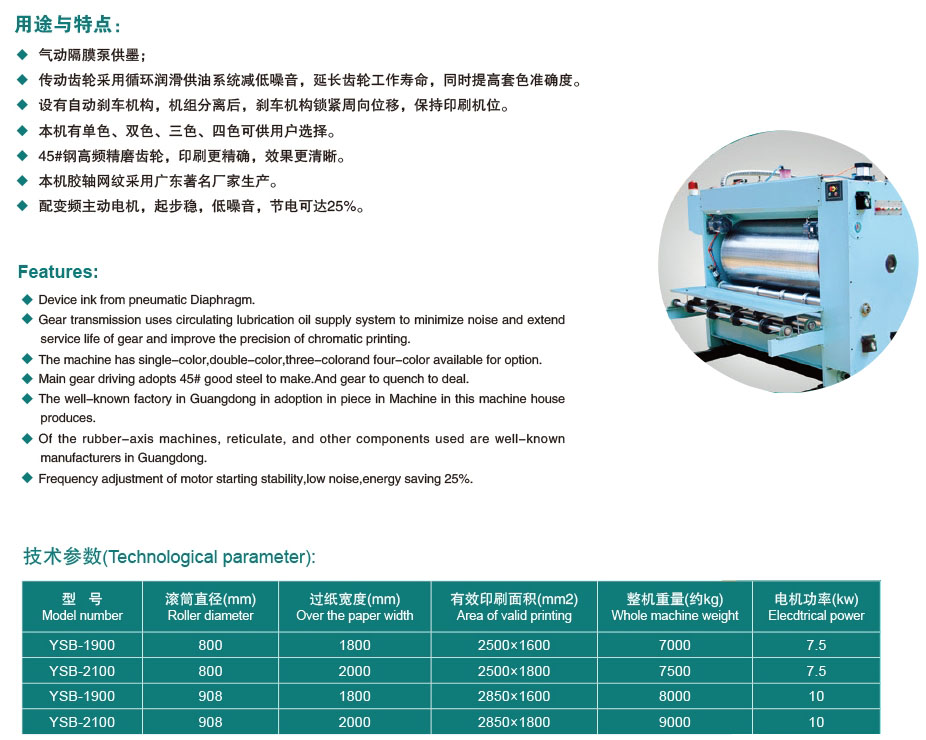 用途与特点：

◆ 气动隔膜泵供墨；
◆ 传动齿轮采用循环润滑供油系统减低噪音，延长齿轮工作寿命，同时提高套色准确度。
◆ 设有自动刹车机构，机组分离后，刹车机构锁紧周向位移，保持印刷机位。
◆ 本机有单色、双色、三色、四色可供用户选择。
◆ 45#钢高频精磨齿轮，印刷更精确，效果更清晰。
◆ 本机胶轴网纹采用广东著名厂家生产。
◆ 配变频主动电机，起步稳，低噪音，节电可达25%。

Features:

◆ Device ink from pneumatic Diaphragm.
◆ Gear transmission uses circulating lubrication oil supply system to minimize noise and extend service life of gear and improve the precision of chromatic printing.
◆ The machine has single-color,double-color,three-colorand four-color available for option.
◆ Main gear driving adopts 45# good steel to make.And gear to quench to deal.
◆ The well-known factory in Guangdong in adoption in piece in Machine in this machine house produces.
◆ Of the rubber-axis machines, reticulate, and other components used are well-known manufacturers in Guangdong.
◆ Frequency adjustment of motor starting stability,low noise,energy saving 25%.

技术参数(Technological parameter):

| 型 号 Model number | 滚筒直径(mm) Roller diameter | 过纸宽度(mm) Over the paper width | 有效印刷面积(mm2) Area of valid printing | 整机重量(约kg) Whole machine weight | 电机功率(kw) Elecdtrical power |
|---|---|---|---|---|---|
| YSB-1900 | 800 | 1800 | 2500×1600 | 7000 | 7.5 |
| YSB-2100 | 800 | 2000 | 2500×1800 | 7500 | 7.5 |
| YSB-1900 | 908 | 1800 | 2850×1600 | 8000 | 10 |
| YSB-2100 | 908 | 2000 | 2850×1800 | 9000 | 10 |